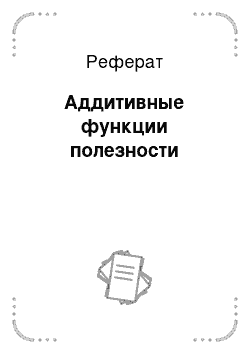 Реферат

Аддитивные функции полезности